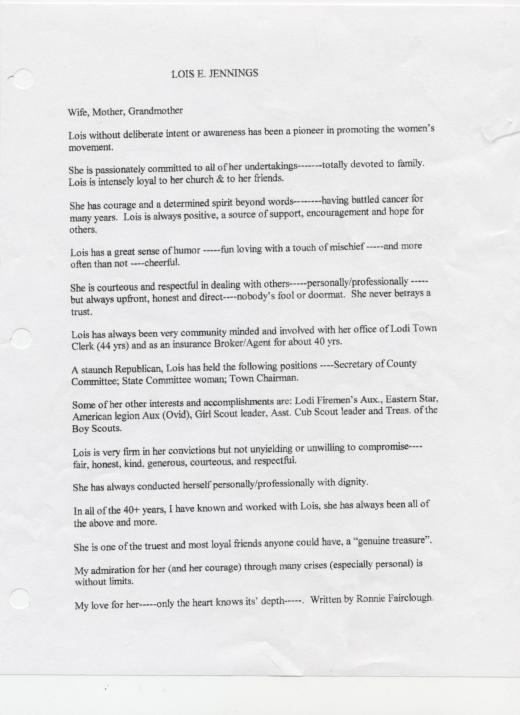 LOIS E. JENNINGS

Wife, Mother, Grandmother

Lois without deliberate intent or awareness has been a pioneer in promoting the women's movement.

She is passionately committed to all of her undertakings-------totally devoted to family. Lois is intensely loyal to her church & to her friends.

She has courage and a determined spirit beyond words--------having battled cancer for many years. Lois is always positive, a source of support, encouragement and hope for others.

Lois has a great sense of humor -----fun loving with a touch of mischief -----and more often than not ----cheerful.

She is courteous and respectful in dealing with others-----personally/professionally ----- but always upfront, honest and direct----nobody's fool or doormat. She never betrays a trust.

Lois has always been very community minded and involved with her office of Lodi Town Clerk (44 yrs) and as an insurance Broker/Agent for about 40 yrs.

A staunch Republican, Lois has held the following positions ----Secretary of County Committee; State Committee woman; Town Chairman.

Some of her other interests and accomplishments are: Lodi Firemen's Aux., Eastern Star, American legion Aux (Ovid), Girl Scout leader, Asst. Cub Scout leader and Treas. of the Boy Scouts.

Lois is very firm in her convictions but not unyielding or unwilling to compromise---- fair, honest, kind, generous, courteous, and respectful.

She has always conducted herself personally/professionally with dignity.

In all of the 40+ years, I have known and worked with Lois, she has always been all of the above and more.

She is one of the truest and most loyal friends anyone could have, a "genuine treasure".

My admiration for her (and her courage) through many crises (especially personal) is without limits.

My love for her-----only the heart knows its' depth-----. Written by Ronnie Fairclough.